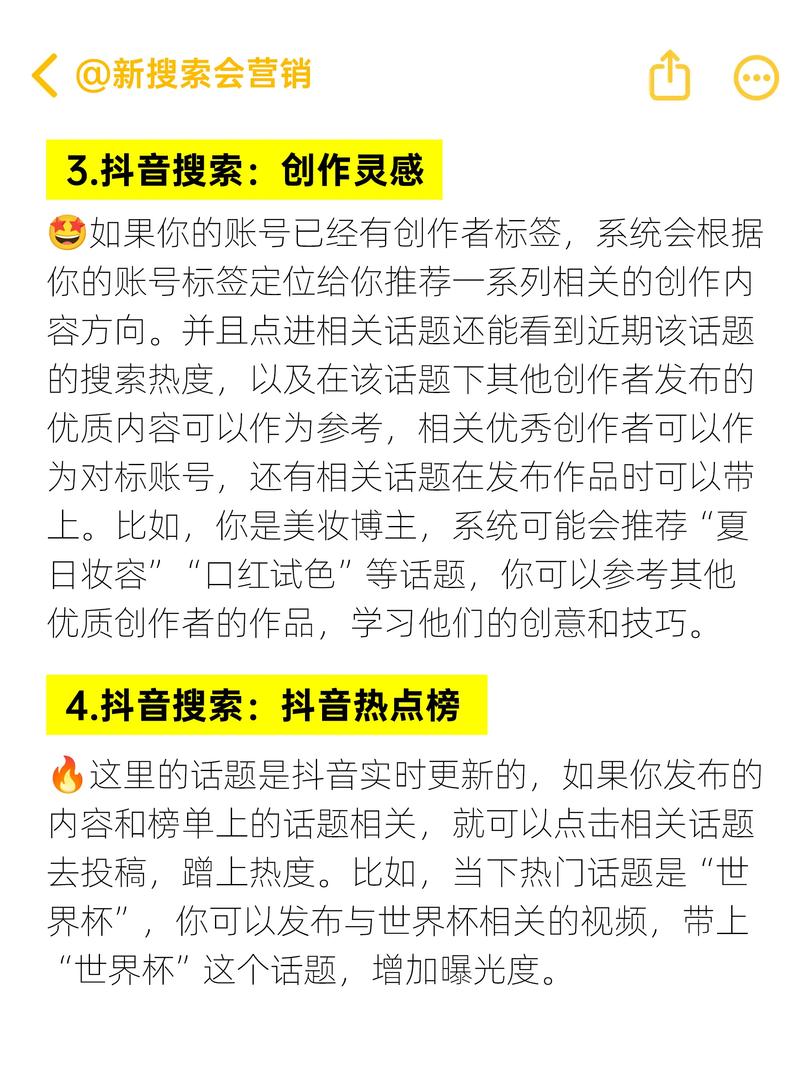 @新搜索会营销

3.抖音搜索：创作灵感

🤩如果你的账号已经有创作者标签，系统会根据你的账号标签定位给你推荐一系列相关的创作内容方向。并且点进相关话题还能看到近期该话题的搜索热度，以及在该话题下其他创作者发布的优质内容可以作为参考，相关优秀创作者可以作为对标账号，还有相关话题在发布作品时可以带上。比如，你是美妆博主，系统可能会推荐“夏日妆容”“口红试色”等话题，你可以参考其他优质创作者的作品，学习他们的创意和技巧。

4.抖音搜索：抖音热点榜

🔥这里的话题是抖音实时更新的，如果你发布的内容和榜单上的话题相关，就可以点击相关话题去投稿，蹭上热度。比如，当下热门话题是“世界杯”，你可以发布与世界杯相关的视频，带上“世界杯”这个话题，增加曝光度。